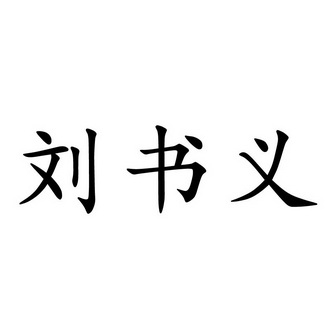 刘书义